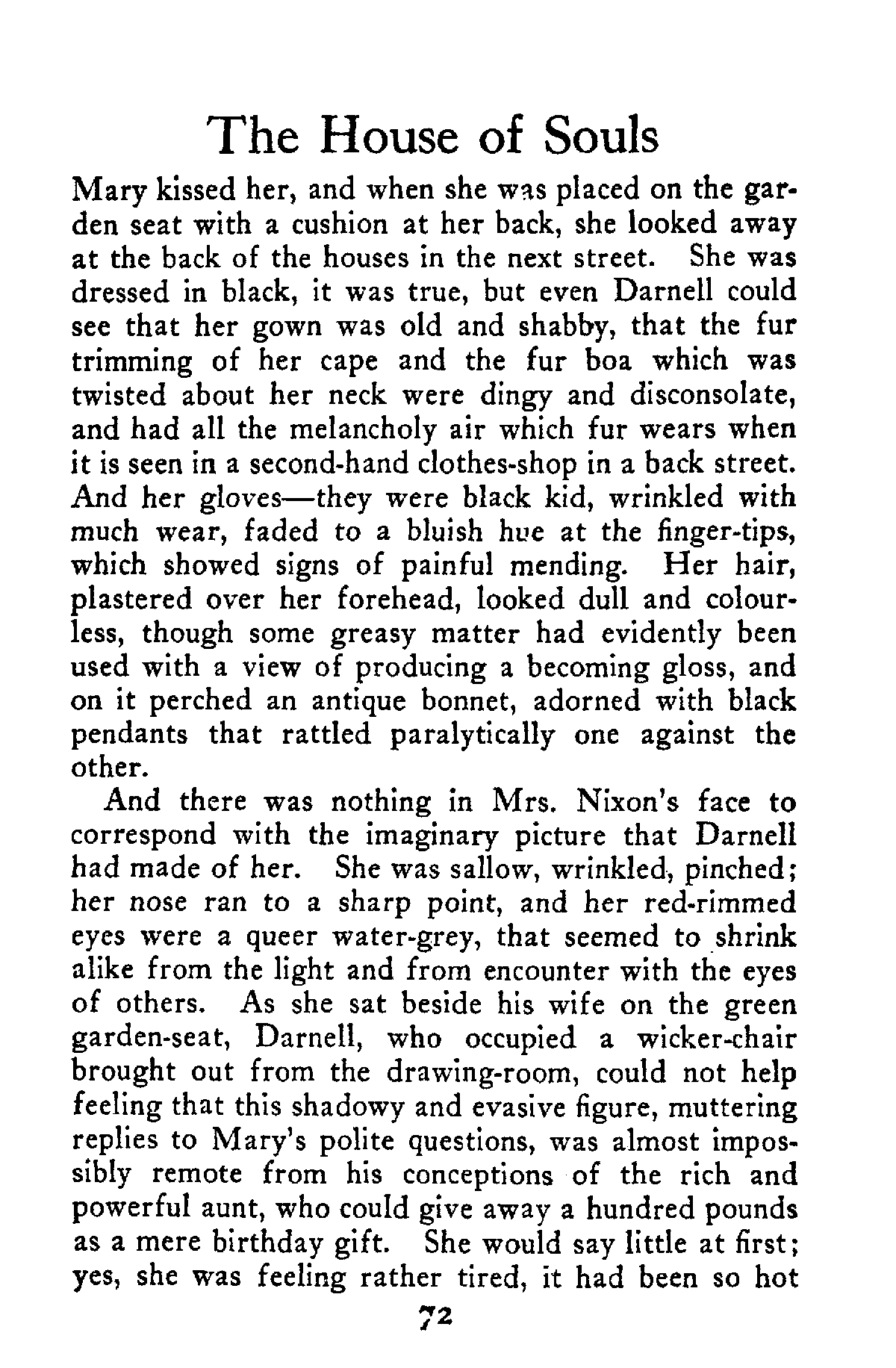 The House of Souls

Mary kissed her, and when she was placed on the garden seat with a cushion at her back, she looked away at the back of the houses in the next street. She was dressed in black, it was true, but even Darnell could see that her gown was old and shabby, that the fur trimming of her cape and the fur boa which was twisted about her neck were dingy and disconsolate, and had all the melancholy air which fur wears when it is seen in a second-hand clothes-shop in a back street. And her gloves—they were black kid, wrinkled with much wear, faded to a bluish hue at the finger-tips, which showed signs of painful mending. Her hair, plastered over her forehead, looked dull and colourless, though some greasy matter had evidently been used with a view of producing a becoming gloss, and on it perched an antique bonnet, adorned with black pendants that rattled paralytically one against the other.

And there was nothing in Mrs. Nixon's face to correspond with the imaginary picture that Darnell had made of her. She was sallow, wrinkled, pinched; her nose ran to a sharp point, and her red-rimmed eyes were a queer water-grey, that seemed to shrink alike from the light and from encounter with the eyes of others. As she sat beside his wife on the green garden-seat, Darnell, who occupied a wicker-chair brought out from the drawing-room, could not help feeling that this shadowy and evasive figure, muttering replies to Mary's polite questions, was almost impossibly remote from his conceptions of the rich and powerful aunt, who could give away a hundred pounds as a mere birthday gift. She would say little at first; yes, she was feeling rather tired, it had been so hot

72